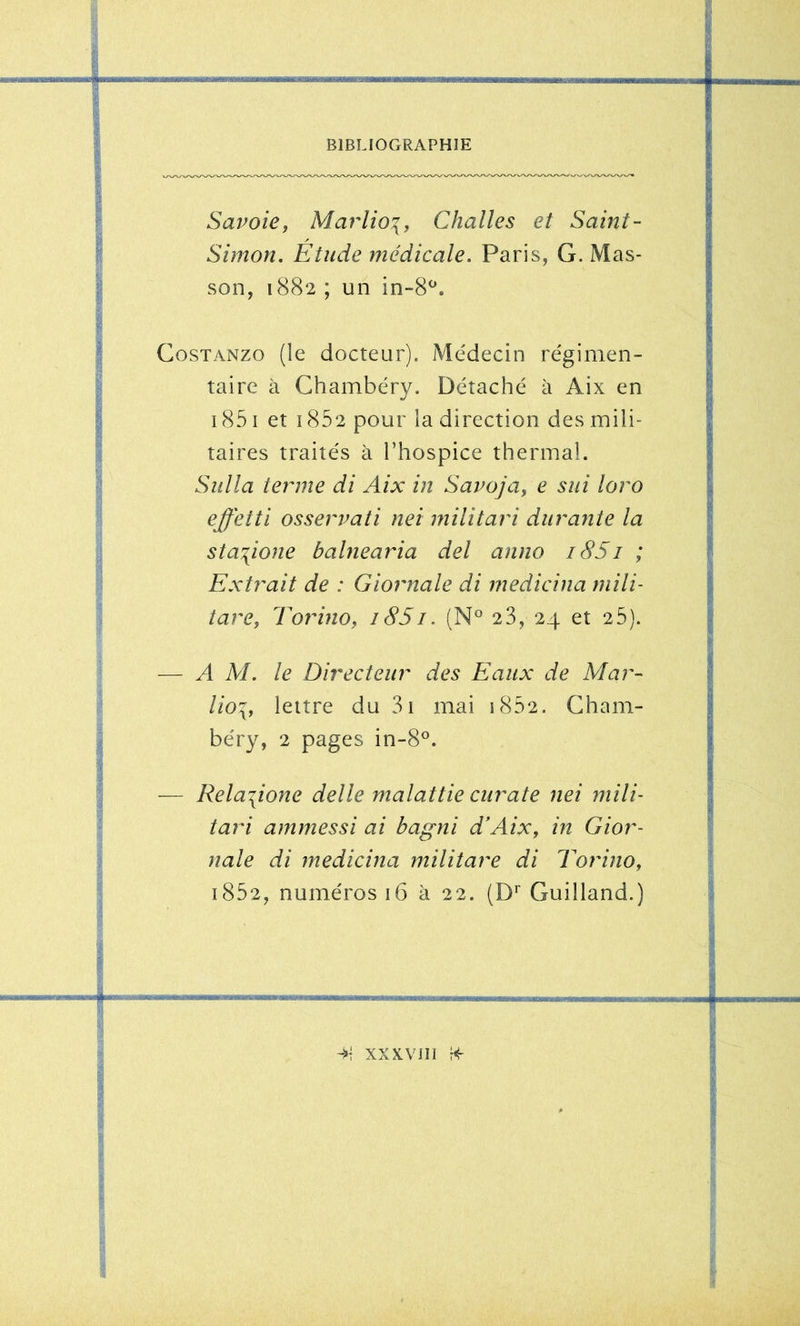 BIBLIOGRAPHIE

Savoie, Marlioz, Challes et Saint-Simon. Étude médicale. Paris, G. Masson, 1882 ; un in-8°.

Costanzo (le docteur). Médecin régimentaire à Chambéry. Détaché à Aix en 1851 et 1852 pour la direction des militaires traités à l'hospice thermal. Sulla terme di Aix in Savoja, e sui loro effetti osservati nei militari durante la stazione balnearia del anno 1851 ; Extrait de : Giornale di medicina militare, Torino, 1851. (N° 23, 24 et 25).

— A M. le Directeur des Eaux de Marlioz, lettre du 31 mai 1852. Chambéry, 2 pages in-8°.

— Relazione delle malattie curate nei militari ammessi ai bagni d'Aix, in Giornale di medicina militare di Torino, 1852, numéros 16 à 22. (Dr Guilland.)

XXXVIII